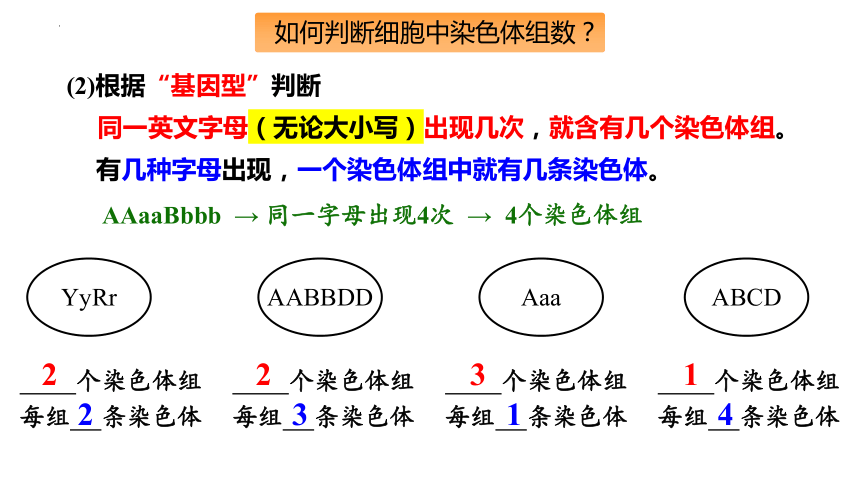 如何判断细胞中染色体组数？

(2)根据“基因型”判断

同一英文字母（无论大小写）出现几次，就含有几个染色体组。

有几种字母出现，一个染色体组中就有几条染色体。

AAaaBbbb → 同一字母出现4次 → 4个染色体组

YyRr

AABBDD

Aaa

ABCD

2 个染色体组
每组 2 条染色体

2 个染色体组
每组 3 条染色体

3 个染色体组
每组 1 条染色体

1 个染色体组
每组 4 条染色体